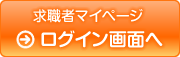 求職者マイページ
ログイン画面へ